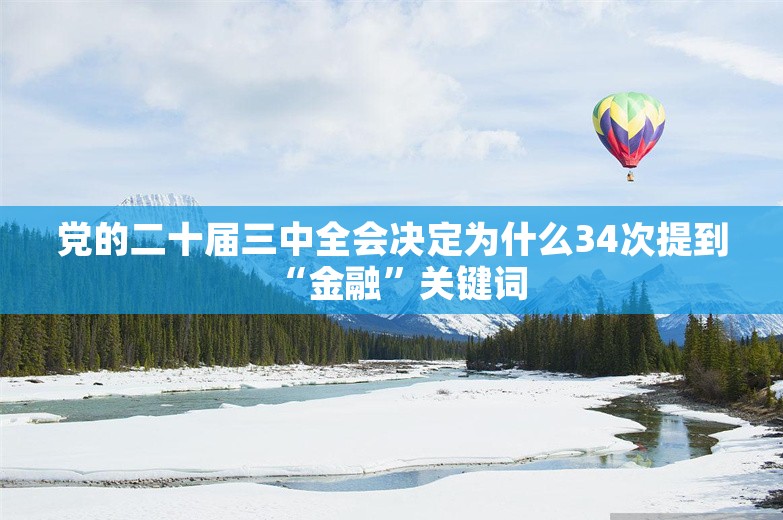 党的二十届三中全会决定为什么34次提到“金融”关键词